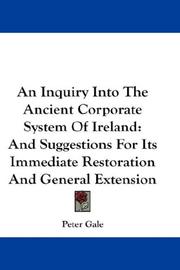 An Inquiry Into The Ancient Corporate System Of Ireland: And Suggestions For Its Immediate Restoration And General Extension

Peter Gale